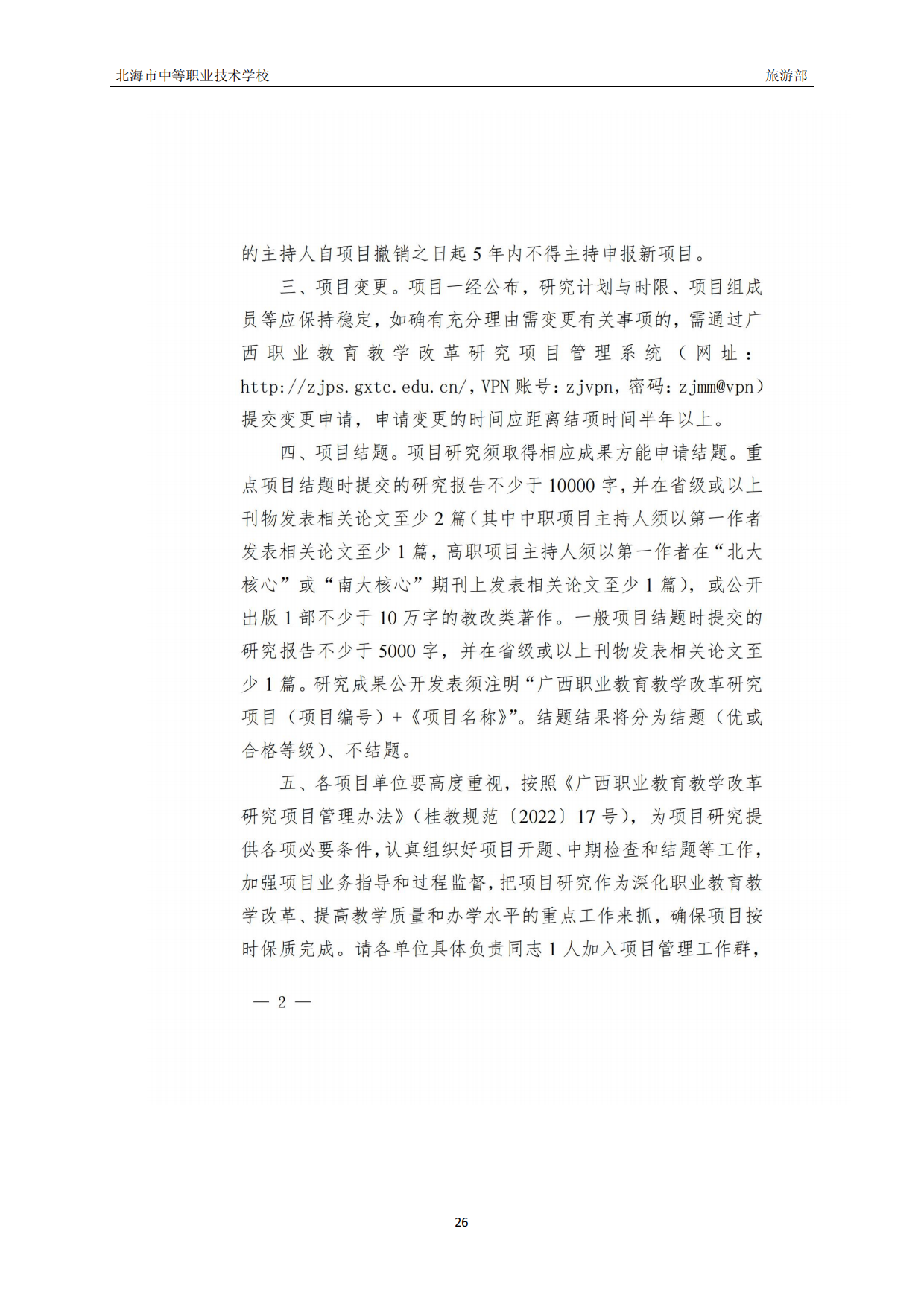 北海市中等职业技术学校 旅游部

的主持人自项目撤销之日起 5 年内不得主持申报新项目。

三、项目变更。项目一经公布，研究计划与时限、项目组成员等应保持稳定，如确有充分理由需变更有关事项的，需通过广西职业教育教学改革研究项目管理系统（网址：http://zjps.gxtc.edu.cn/，VPN 账号：zjvpn，密码：zjmm@vpn）提交变更申请，申请变更的时间应距离结项时间半年以上。

四、项目结题。项目研究须取得相应成果方能申请结题。重点项目结题时提交的研究报告不少于 10000 字，并在省级或以上刊物发表相关论文至少 2 篇（其中中职项目主持人须以第一作者发表相关论文至少 1 篇，高职项目主持人须以第一作者在“北大核心”或“南大核心”期刊上发表相关论文至少 1 篇），或公开出版 1 部不少于 10 万字的教改类著作。一般项目结题时提交的研究报告不少于 5000 字，并在省级或以上刊物发表相关论文至少 1 篇。研究成果公开发表须注明“广西职业教育教学改革研究项目（项目编号）+《项目名称》”。结题结果将分为结题（优或合格等级）、不结题。

五、各项目单位要高度重视，按照《广西职业教育教学改革研究项目管理办法》（桂教规范〔2022〕17 号），为项目研究提供各项必要条件，认真组织好项目开题、中期检查和结题等工作，加强项目业务指导和过程监督，把项目研究作为深化职业教育教学改革、提高教学质量和办学水平的重点工作来抓，确保项目按时保质完成。请各单位具体负责同志 1 人加入项目管理工作群，

— 2 —

26